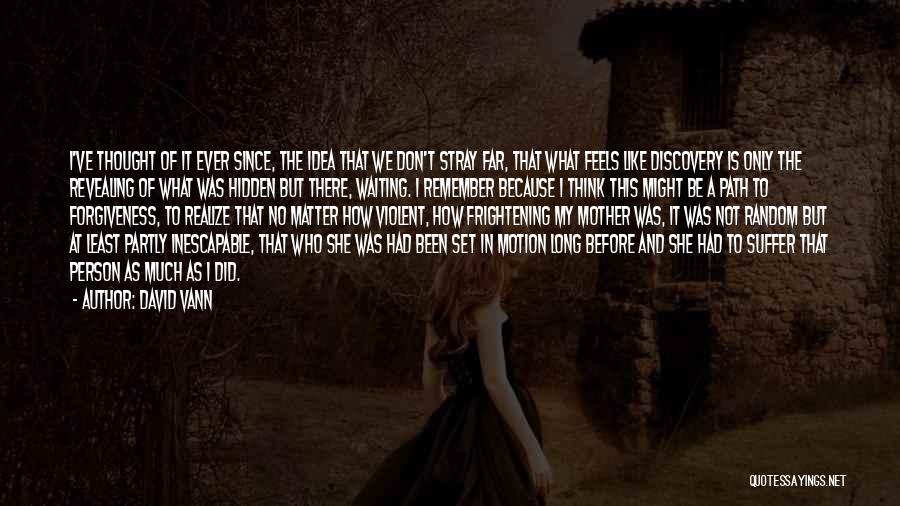 I'VE THOUGHT OF IT EVER SINCE, THE IDEA THAT WE DON'T STRAY FAR, THAT WHAT FEELS LIKE DISCOVERY IS ONLY THE REVEALING OF WHAT WAS HIDDEN BUT THERE, WAITING. I REMEMBER BECAUSE I THINK THIS MIGHT BE A PATH TO FORGIVENESS, TO REALIZE THAT NO MATTER HOW VIOLENT, HOW FRIGHTENING MY MOTHER WAS, IT WAS NOT RANDOM BUT AT LEAST PARTLY INESCAPABLE, THAT WHO SHE WAS HAD BEEN SET IN MOTION LONG BEFORE AND SHE HAD TO SUFFER THAT PERSON AS MUCH AS I DID.

- AUTHOR: DAVID VANN

QUOTESSAYINGS.NET